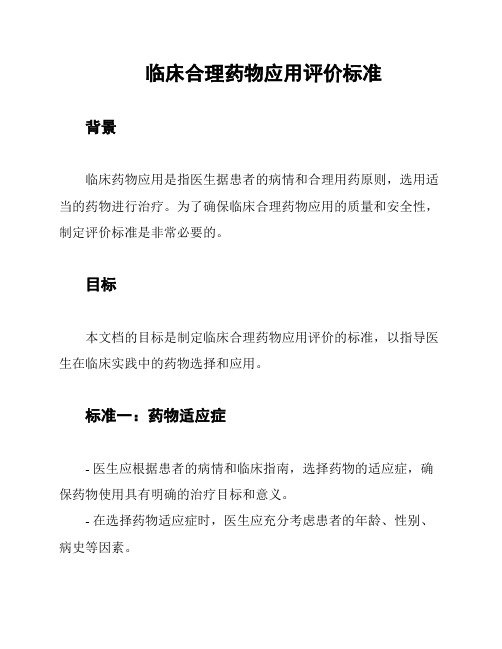 临床合理药物应用评价标准

背景

临床药物应用是指医生据患者的病情和合理用药原则，选用适当的药物进行治疗。为了确保临床合理药物应用的质量和安全性，制定评价标准是非常必要的。

目标

本文档的目标是制定临床合理药物应用评价的标准，以指导医生在临床实践中的药物选择和应用。

标准一：药物适应症

- 医生应根据患者的病情和临床指南，选择药物的适应症，确保药物使用具有明确的治疗目标和意义。

- 在选择药物适应症时，医生应充分考虑患者的年龄、性别、病史等因素。